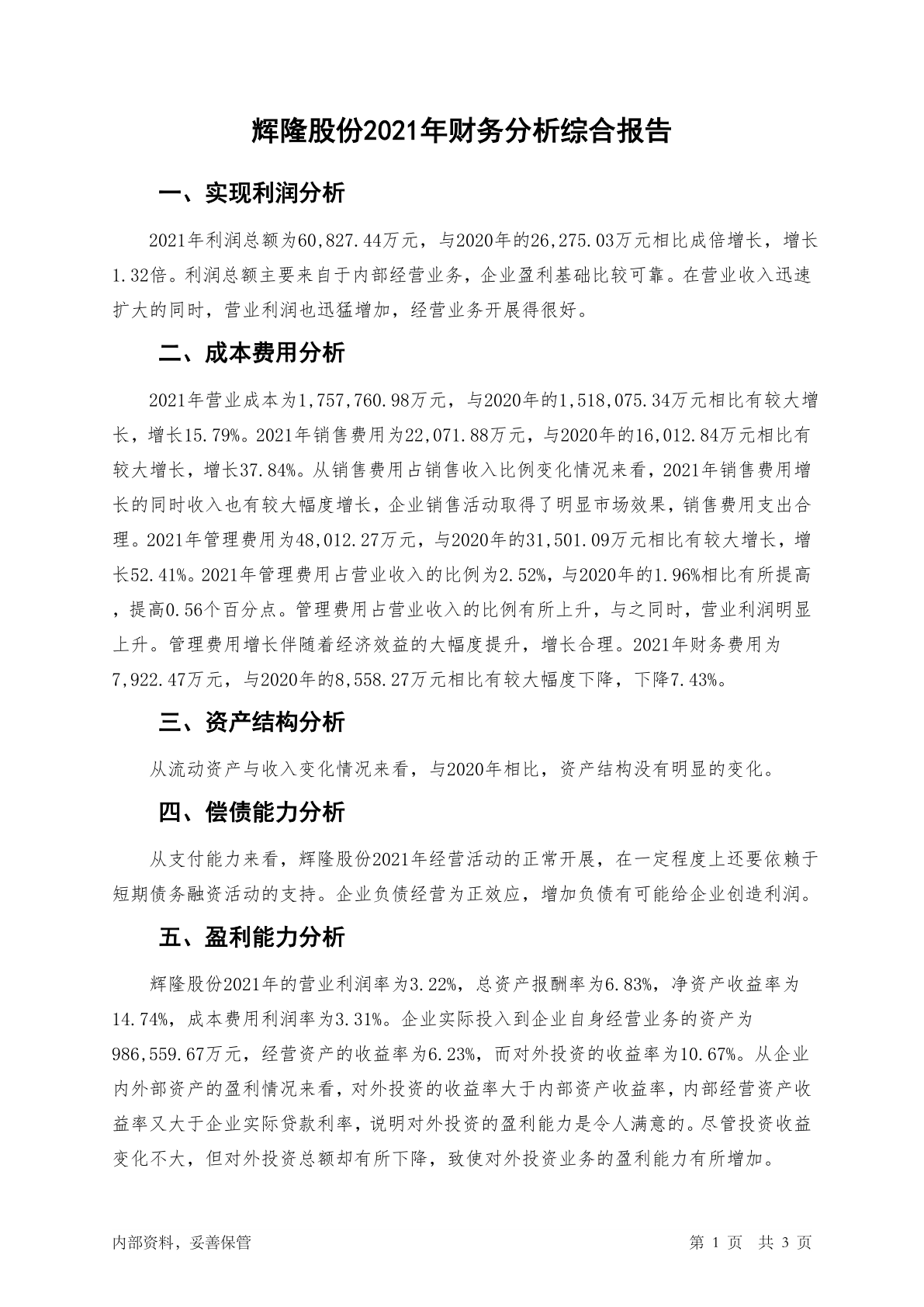 辉隆股份2021年财务分析综合报告

一、实现利润分析

2021年利润总额为60,827.44万元，与2020年的26,275.03万元相比成倍增长，增长1.32倍。利润总额主要来自于内部经营业务，企业盈利基础比较可靠。在营业收入迅速扩大的同时，营业利润也迅猛增加，经营业务开展得很好。

二、成本费用分析

2021年营业成本为1,757,760.98万元，与2020年的1,518,075.34万元相比有较大增长，增长15.79%。2021年销售费用为22,071.88万元，与2020年的16,012.84万元相比有较大增长，增长37.84%。从销售费用占销售收入比例变化情况来看，2021年销售费用增长的同时收入也有较大幅度增长，企业销售活动取得了明显市场效果，销售费用支出合理。2021年管理费用为48,012.27万元，与2020年的31,501.09万元相比有较大增长，增长52.41%。2021年管理费用占营业收入的比例为2.52%，与2020年的1.96%相比有所提高，提高0.56个百分点。管理费用占营业收入的比例有所上升，与之同时，营业利润明显上升。管理费用增长伴随着经济效益的大幅度提升，增长合理。2021年财务费用为7,922.47万元，与2020年的8,558.27万元相比有较大幅度下降，下降7.43%。

三、资产结构分析

从流动资产与收入变化情况来看，与2020年相比，资产结构没有明显的变化。

四、偿债能力分析

从支付能力来看，辉隆股份2021年经营活动的正常开展，在一定程度上还要依赖于短期债务融资活动的支持。企业负债经营为正效应，增加负债有可能给企业创造利润。

五、盈利能力分析

辉隆股份2021年的营业利润率为3.22%，总资产报酬率为6.83%，净资产收益率为14.74%，成本费用利润率为3.31%。企业实际投入到企业自身经营业务的资产为986,559.67万元，经营资产的收益率为6.23%，而对外投资的收益率为10.67%。从企业内外部资产的盈利情况来看，对外投资的收益率大于内部资产收益率，内部经营资产收益率又大于企业实际贷款利率，说明对外投资的盈利能力是令人满意的。尽管投资收益变化不大，但对外投资总额却有所下降，致使对外投资业务的盈利能力有所增加。

内部资料，妥善保管

第 1 页 共 3 页